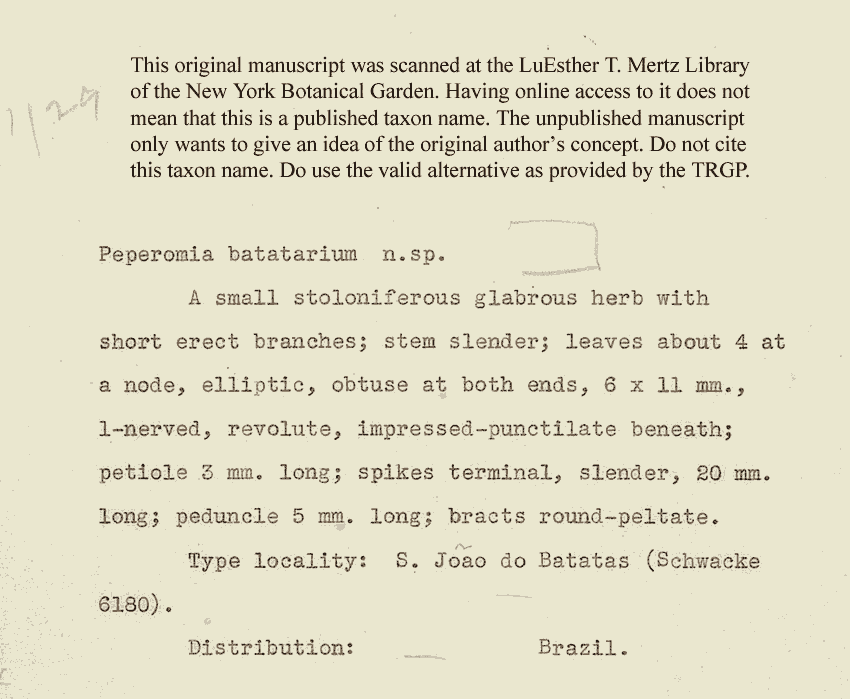 1129

This original manuscript was scanned at the LuEsther T. Mertz Library of the New York Botanical Garden. Having online access to it does not mean that this is a published taxon name. The unpublished manuscript only wants to give an idea of the original author's concept. Do not cite this taxon name. Do use the valid alternative as provided by the TRGP.

Peperomia batatarium n.sp.

A small stoloniferous glabrous herb with short erect branches; stem slender; leaves about 4 at a node, elliptic, obtuse at both ends, 6 x 11 mm., 1-nerved, revolute, impressed-punctilate beneath; petiole 3 mm. long; spikes terminal, slender, 20 mm. long; peduncle 5 mm. long; bracts round-peltate.

Type locality: S. João do Batatas (Schwacke 6180).

Distribution: Brazil.